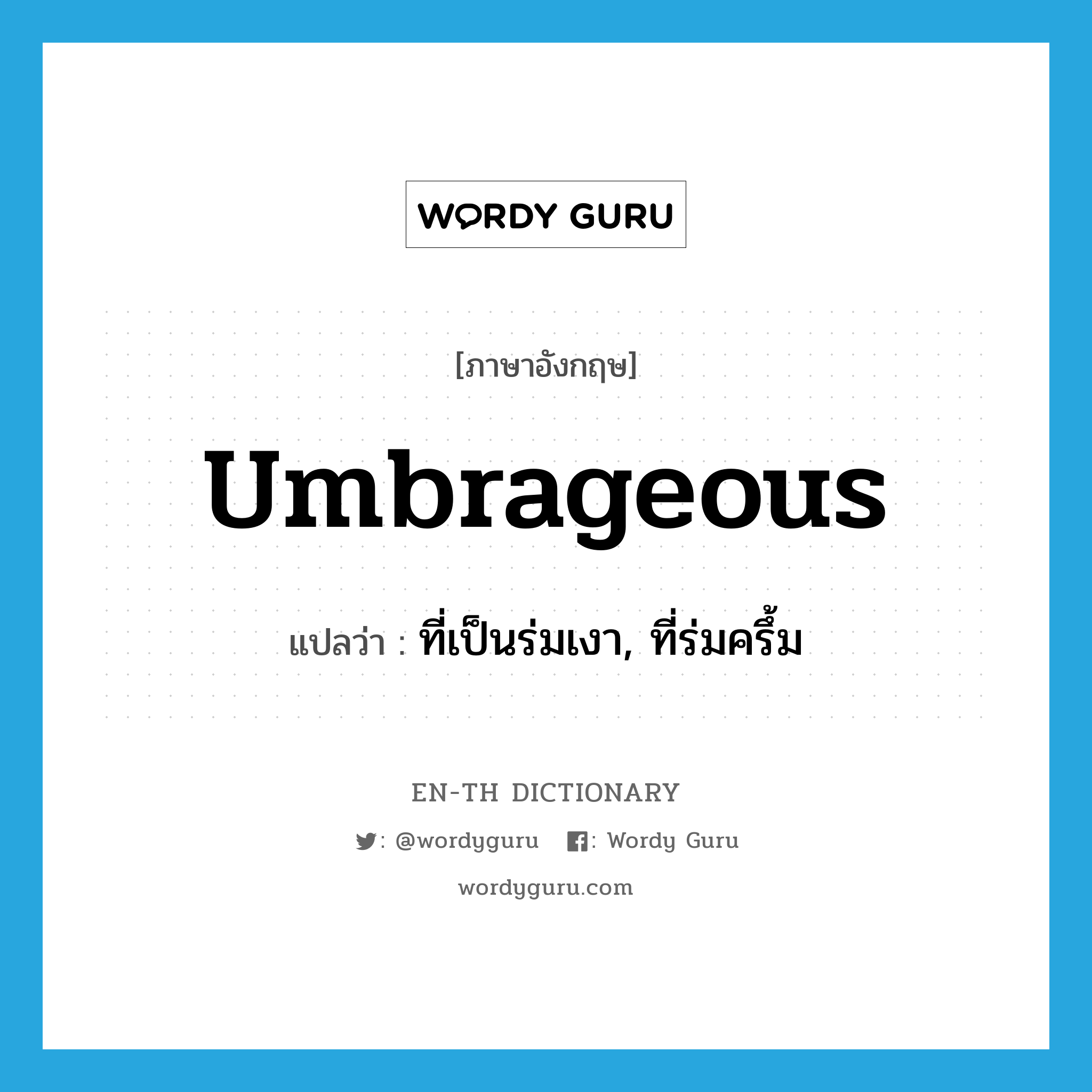 WORDY GURU

[ภาษาอังกฤษ]

umbrageous

แปลว่า : ที่เป็นร่มเงา, ที่ร่มครึ้ม

EN-TH DICTIONARY

: @wordyguru : Wordy Guru

wordyguru.com